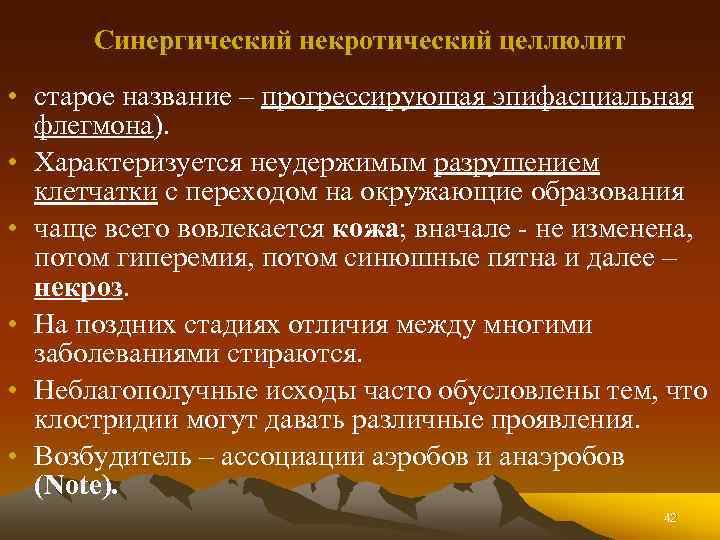 Синергический некротический целлюлит

• старое название – прогрессирующая эпифасциальная флегмона).
• Характеризуется неудержимым разрушением клетчатки с переходом на окружающие образования
• чаще всего вовлекается кожа; вначале - не изменена, потом гиперемия, потом синюшные пятна и далее – некроз.
• На поздних стадиях отличия между многими заболеваниями стираются.
• Неблагополучные исходы часто обусловлены тем, что клостридии могут давать различные проявления.
• Возбудитель – ассоциации аэробов и анаэробов (Note).

42